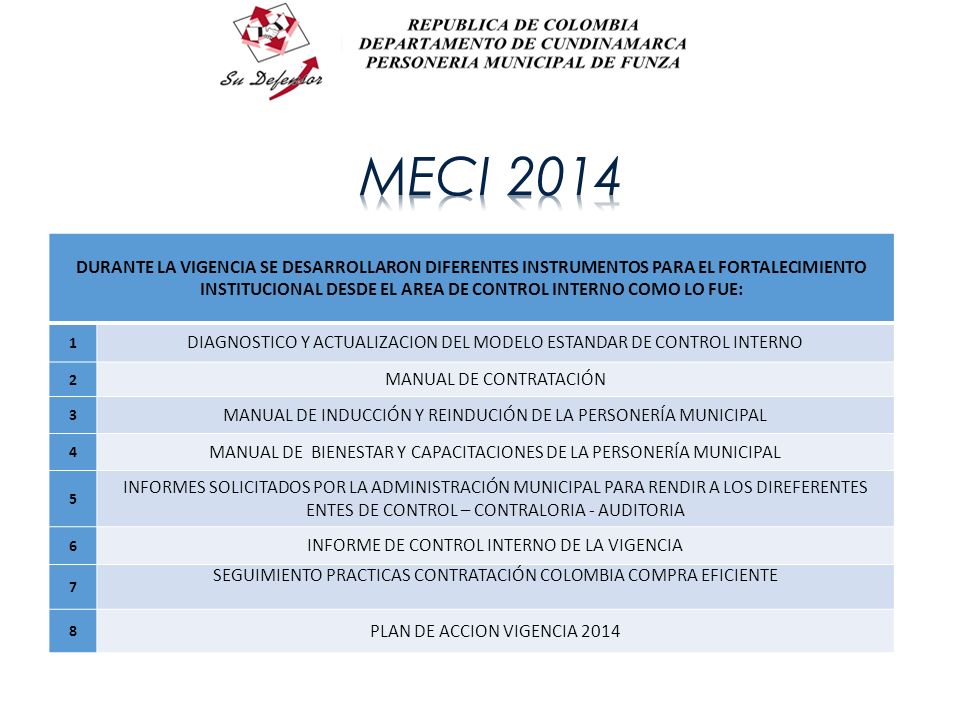 Su Defensor

REPUBLICA DE COLOMBIA
DEPARTAMENTO DE CUNDINAMARCA
PERSONERIA MUNICIPAL DE FUNZA

MECI 2014

| DURANTE LA VIGENCIA SE DESARROLLARON DIFERENTES INSTRUMENTOS PARA EL FORTALECIMIENTO INSTITUCIONAL DESDE EL AREA DE CONTROL INTERNO COMO LO FUE: | |
|---|---|
| 1 | DIAGNOSTICO Y ACTUALIZACION DEL MODELO ESTANDAR DE CONTROL INTERNO |
| 2 | MANUAL DE CONTRATACIÓN |
| 3 | MANUAL DE INDUCCIÓN Y REINDUCIÓN DE LA PERSONERÍA MUNICIPAL |
| 4 | MANUAL DE BIENESTAR Y CAPACITACIONES DE LA PERSONERÍA MUNICIPAL |
| 5 | INFORMES SOLICITADOS POR LA ADMINISTRACIÓN MUNICIPAL PARA RENDIR A LOS DIREFERENTES ENTES DE CONTROL – CONTRALORIA - AUDITORIA |
| 6 | INFORME DE CONTROL INTERNO DE LA VIGENCIA |
| 7 | SEGUIMIENTO PRACTICAS CONTRATACIÓN COLOMBIA COMPRA EFICIENTE |
| 8 | PLAN DE ACCION VIGENCIA 2014 |